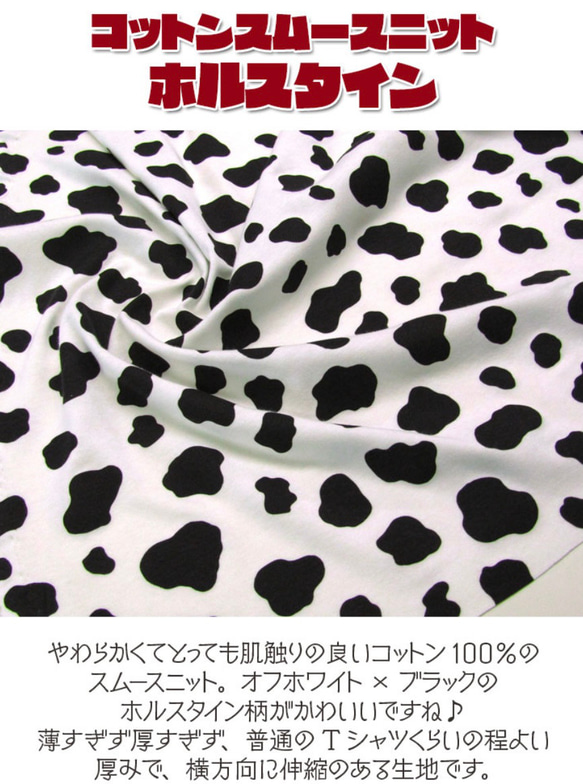 コットンスムースニット
ホルスタイン

やわらかくてとっても肌触りの良いコットン100%のスムースニット。オフホワイト × ブラックのホルスタイン柄がかわいいですね♪
薄すぎず厚すぎず、普通のTシャツくらいの程よい厚みで、横方向に伸縮のある生地です。